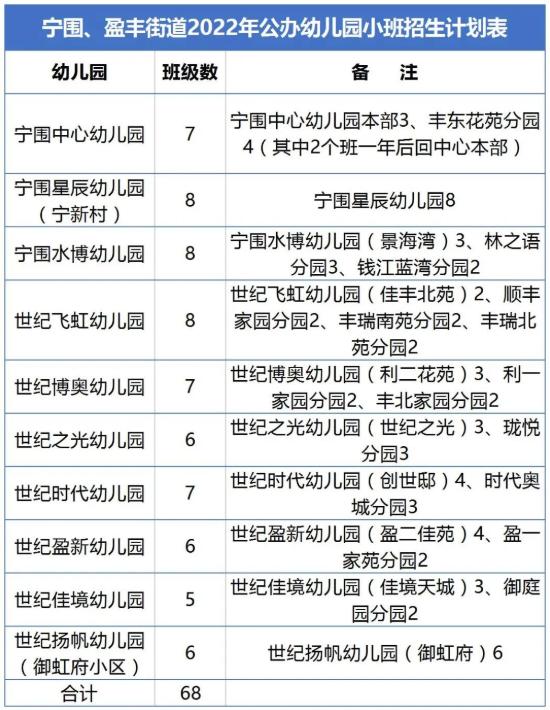 宁围、盈丰街道2022年公办幼儿园小班招生计划表

| 幼儿园 | 班级数 | 备　注 |
|---|---|---|
| 宁围中心幼儿园 | 7 | 宁围中心幼儿园本部3、丰东花苑分园4（其中2个班一年后回中心本部） |
| 宁围星辰幼儿园（宁新村） | 8 | 宁围星辰幼儿园8 |
| 宁围水博幼儿园 | 8 | 宁围水博幼儿园（景海湾）3、林之语分园3、钱江蓝湾分园2 |
| 世纪飞虹幼儿园 | 8 | 世纪飞虹幼儿园（佳丰北苑）2、顺丰家园分园2、丰瑞南苑分园2、丰瑞北苑分园2 |
| 世纪博奥幼儿园 | 7 | 世纪博奥幼儿园（利二花苑）3、利一家园分园2、丰北家园分园2 |
| 世纪之光幼儿园 | 6 | 世纪之光幼儿园（世纪之光）3、珑悦分园3 |
| 世纪时代幼儿园 | 7 | 世纪时代幼儿园（创世邸）4、时代奥城分园3 |
| 世纪盈新幼儿园 | 6 | 世纪盈新幼儿园（盈二佳苑）4、盈一家苑分园2 |
| 世纪佳境幼儿园 | 5 | 世纪佳境幼儿园（佳境天城）3、御庭园分园2 |
| 世纪扬帆幼儿园（御虹府小区） | 6 | 世纪扬帆幼儿园（御虹府）6 |
| 合计 | 68 | |